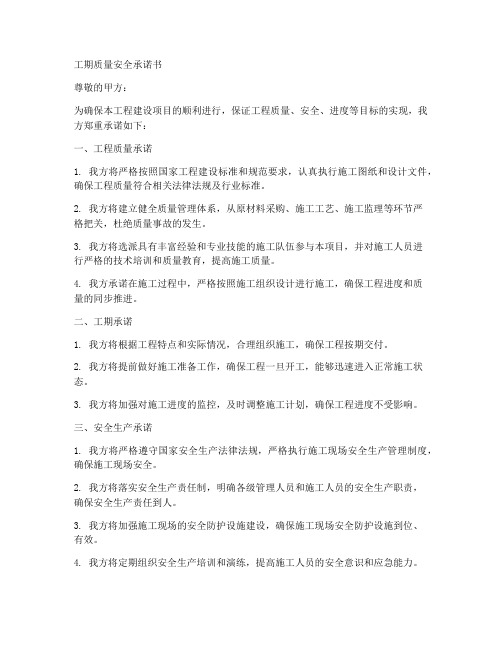 工期质量安全承诺书

尊敬的甲方：

为确保本工程建设项目的顺利进行，保证工程质量、安全、进度等目标的实现，我方郑重承诺如下：

一、工程质量承诺

1. 我方将严格按照国家工程建设标准和规范要求，认真执行施工图纸和设计文件，确保工程质量符合相关法律法规及行业标准。

2. 我方将建立健全质量管理体系，从原材料采购、施工工艺、施工监理等环节严格把关，杜绝质量事故的发生。

3. 我方将选派具有丰富经验和专业技能的施工队伍参与本项目，并对施工人员进行严格的技术培训和质量教育，提高施工质量。

4. 我方承诺在施工过程中，严格按照施工组织设计进行施工，确保工程进度和质量的同步推进。

二、工期承诺

1. 我方将根据工程特点和实际情况，合理组织施工，确保工程按期交付。

2. 我方将提前做好施工准备工作，确保工程一旦开工，能够迅速进入正常施工状态。

3. 我方将加强对施工进度的监控，及时调整施工计划，确保工程进度不受影响。

三、安全生产承诺

1. 我方将严格遵守国家安全生产法律法规，严格执行施工现场安全生产管理制度，确保施工现场安全。

2. 我方将落实安全生产责任制，明确各级管理人员和施工人员的安全生产职责，确保安全生产责任到人。

3. 我方将加强施工现场的安全防护设施建设，确保施工现场安全防护设施到位、有效。

4. 我方将定期组织安全生产培训和演练，提高施工人员的安全意识和应急能力。